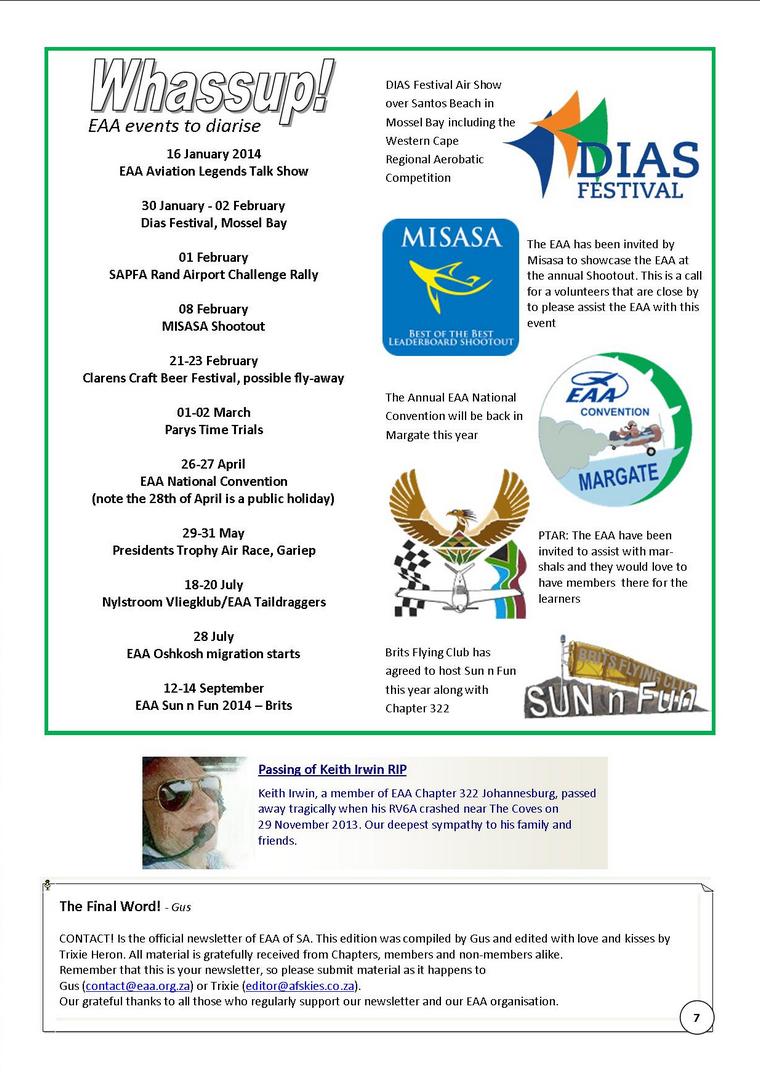 Whassup!
EAA events to diarise

16 January 2014
EAA Aviation Legends Talk Show

30 January - 02 February
Dias Festival, Mossel Bay

01 February
SAPFA Rand Airport Challenge Rally

08 February
MISASA Shootout

21-23 February
Clarens Craft Beer Festival, possible fly-away

01-02 March
Parys Time Trials

26-27 April
EAA National Convention
(note the 28th of April is a public holiday)

29-31 May
Presidents Trophy Air Race, Gariep

18-20 July
Nylstroom Vliegklub/EAA Taildraggers

28 July
EAA Oshkosh migration starts

12-14 September
EAA Sun n Fun 2014 – Brits

DIAS Festival Air Show over Santos Beach in Mossel Bay including the Western Cape Regional Aerobatic Competition

DIAS FESTIVAL

MISASA
BEST OF THE BEST LEADERBOARD SHOOTOUT

The EAA has been invited by Misasa to showcase the EAA at the annual Shootout. This is a call for a volunteers that are close by to please assist the EAA with this event

The Annual EAA National Convention will be back in Margate this year

EAA CONVENTION
MARGATE

PTAR: The EAA have been invited to assist with marshals and they would love to have members there for the learners

Brits Flying Club has agreed to host Sun n Fun this year along with Chapter 322

BRITS FLYING CLUB
SUN n Fun

Passing of Keith Irwin RIP
Keith Irwin, a member of EAA Chapter 322 Johannesburg, passed away tragically when his RV6A crashed near The Coves on 29 November 2013. Our deepest sympathy to his family and friends.

The Final Word! - Gus

CONTACT! Is the official newsletter of EAA of SA. This edition was compiled by Gus and edited with love and kisses by Trixie Heron. All material is gratefully received from Chapters, members and non-members alike.
Remember that this is your newsletter, so please submit material as it happens to Gus (contact@eaa.org.za) or Trixie (editor@afskies.co.za).
Our grateful thanks to all those who regularly support our newsletter and our EAA organisation.

7